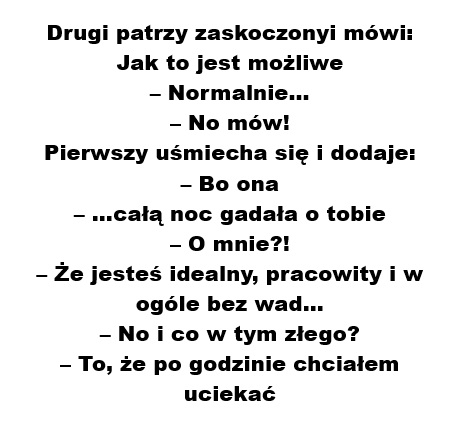 Drugi patrzy zaskoczonyi mówi:
Jak to jest możliwe
– Normalnie…
– No mów!
Pierwszy uśmiecha się i dodaje:
– Bo ona
– …całą noc gadała o tobie
– O mnie?!
– Że jesteś idealny, pracowity i w ogóle bez wad…
– No i co w tym złego?
– To, że po godzinie chciałem uciekać